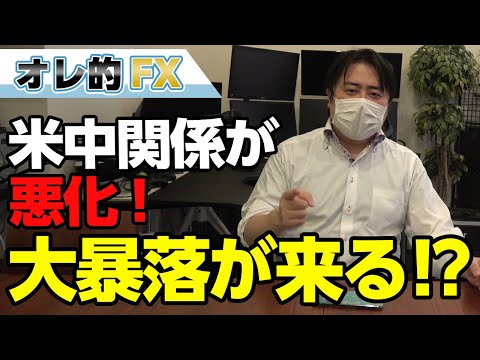 オレ的FX

米中関係が
悪化!
大暴落が来る!?